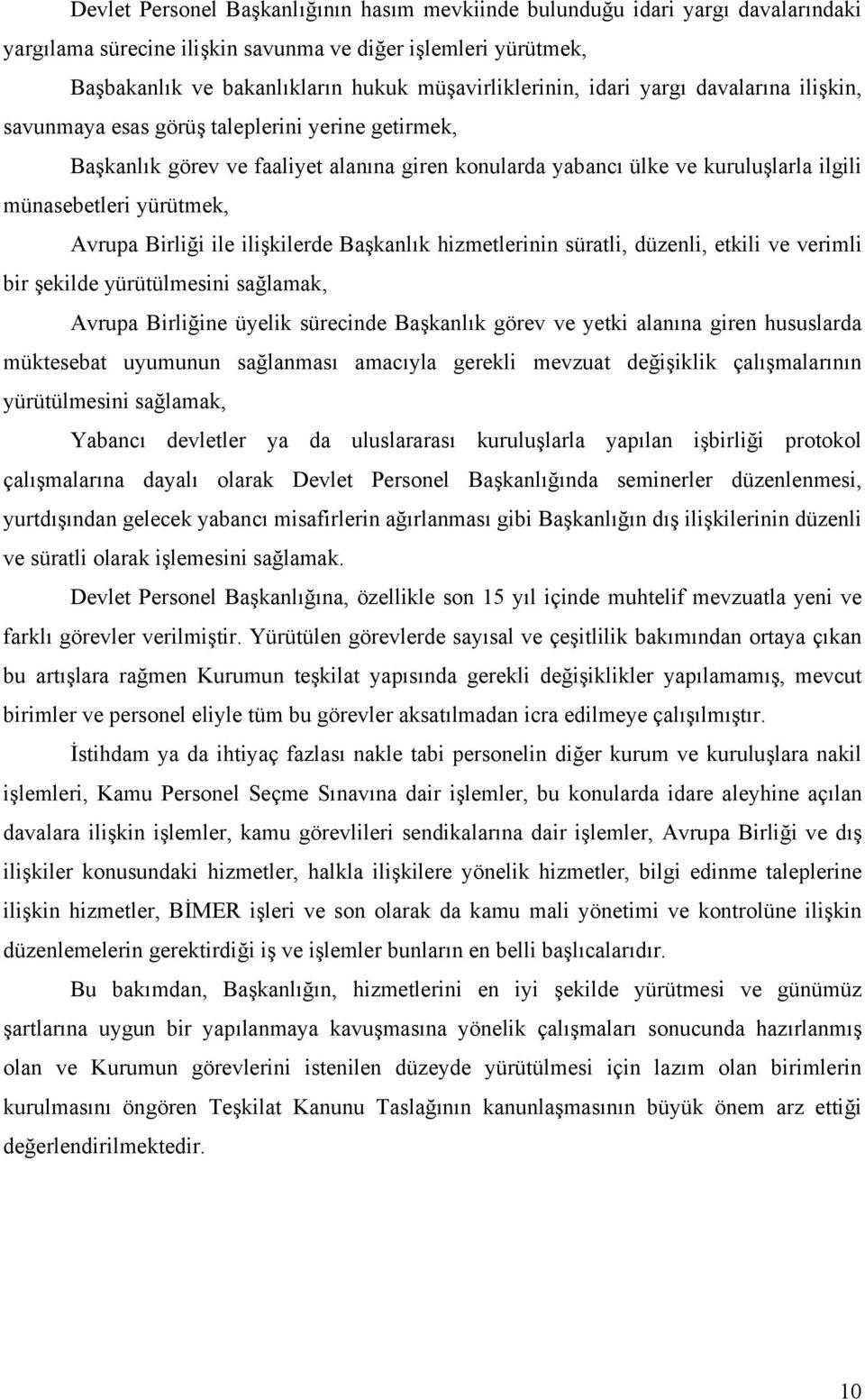 Devlet Personel Başkanlığının hasım mevkiinde bulunduğu idari yargı davalarındaki yargılama sürecine ilişkin savunma ve diğer işlemleri yürütmek,

Başbakanlık ve bakanlıkların hukuk müşavirliklerinin, idari yargı davalarına ilişkin, savunmaya esas görüş taleplerini yerine getirmek,

Başkanlık görev ve faaliyet alanına giren konularda yabancı ülke ve kuruluşlarla ilgili münasebetleri yürütmek,

Avrupa Birliği ile ilişkilerde Başkanlık hizmetlerinin süratli, düzenli, etkili ve verimli bir şekilde yürütülmesini sağlamak,

Avrupa Birliğine üyelik sürecinde Başkanlık görev ve yetki alanına giren hususlarda müktesebat uyumunun sağlanması amacıyla gerekli mevzuat değişiklik çalışmalarının yürütülmesini sağlamak,

Yabancı devletler ya da uluslararası kuruluşlarla yapılan işbirliği protokol çalışmalarına dayalı olarak Devlet Personel Başkanlığında seminerler düzenlenmesi, yurtdışından gelecek yabancı misafirlerin ağırlanması gibi Başkanlığın dış ilişkilerinin düzenli ve süratli olarak işlemesini sağlamak.

Devlet Personel Başkanlığına, özellikle son 15 yıl içinde muhtelif mevzuatla yeni ve farklı görevler verilmiştir. Yürütülen görevlerde sayısal ve çeşitlilik bakımından ortaya çıkan bu artışlara rağmen Kurumun teşkilat yapısında gerekli değişiklikler yapılamamış, mevcut birimler ve personel eliyle tüm bu görevler aksatılmadan icra edilmeye çalışılmıştır.

İstihdam ya da ihtiyaç fazlası nakle tabi personelin diğer kurum ve kuruluşlara nakil işlemleri, Kamu Personel Seçme Sınavına dair işlemler, bu konularda idare aleyhine açılan davalara ilişkin işlemler, kamu görevlileri sendikalarına dair işlemler, Avrupa Birliği ve dış ilişkiler konusundaki hizmetler, halkla ilişkilere yönelik hizmetler, bilgi edinme taleplerine ilişkin hizmetler, BİMER işleri ve son olarak da kamu mali yönetimi ve kontrolüne ilişkin düzenlemelerin gerektirdiği iş ve işlemler bunların en belli başlıcalarıdır.

Bu bakımdan, Başkanlığın, hizmetlerini en iyi şekilde yürütmesi ve günümüz şartlarına uygun bir yapılanmaya kavuşmasına yönelik çalışmaları sonucunda hazırlanmış olan ve Kurumun görevlerini istenilen düzeyde yürütülmesi için lazım olan birimlerin kurulmasını öngören Teşkilat Kanunu Taslağının kanunlaşmasının büyük önem arz ettiği değerlendirilmektedir.

10